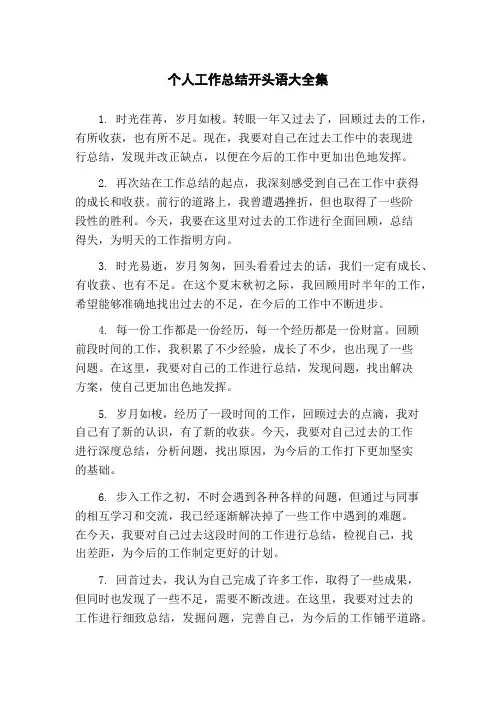 个人工作总结开头语大全集

1. 时光荏苒，岁月如梭。转眼一年又过去了，回顾过去的工作，有所收获，也有所不足。现在，我要对自己在过去工作中的表现进行总结，发现并改正缺点，以便在今后的工作中更加出色地发挥。

2. 再次站在工作总结的起点，我深刻感受到自己在工作中获得的成长和收获。前行的道路上，我曾遭遇挫折，但也取得了一些阶段性的胜利。今天，我要在这里对过去的工作进行全面回顾，总结得失，为明天的工作指明方向。

3. 时光易逝，岁月匆匆，回头看看过去的话，我们一定有成长、有收获、也有不足。在这个夏末秋初之际，我回顾用时半年的工作，希望能够准确地找出过去的不足，在今后的工作中不断进步。

4. 每一份工作都是一份经历，每一个经历都是一份财富。回顾前段时间的工作，我积累了不少经验，成长了不少，也出现了一些问题。在这里，我要对自己的工作进行总结，发现问题，找出解决方案，使自己更加出色地发挥。

5. 岁月如梭，经历了一段时间的工作，回顾过去的点滴，我对自己有了新的认识，有了新的收获。今天，我要对自己过去的工作进行深度总结，分析问题，找出原因，为今后的工作打下更加坚实的基础。

6. 步入工作之初，不时会遇到各种各样的问题，但通过与同事的相互学习和交流，我已经逐渐解决掉了一些工作中遇到的难题。在今天，我要对自己过去这段时间的工作进行总结，检视自己，找出差距，为今后的工作制定更好的计划。

7. 回首过去，我认为自己完成了许多工作，取得了一些成果，但同时也发现了一些不足，需要不断改进。在这里，我要对过去的工作进行细致总结，发掘问题，完善自己，为今后的工作铺平道路。